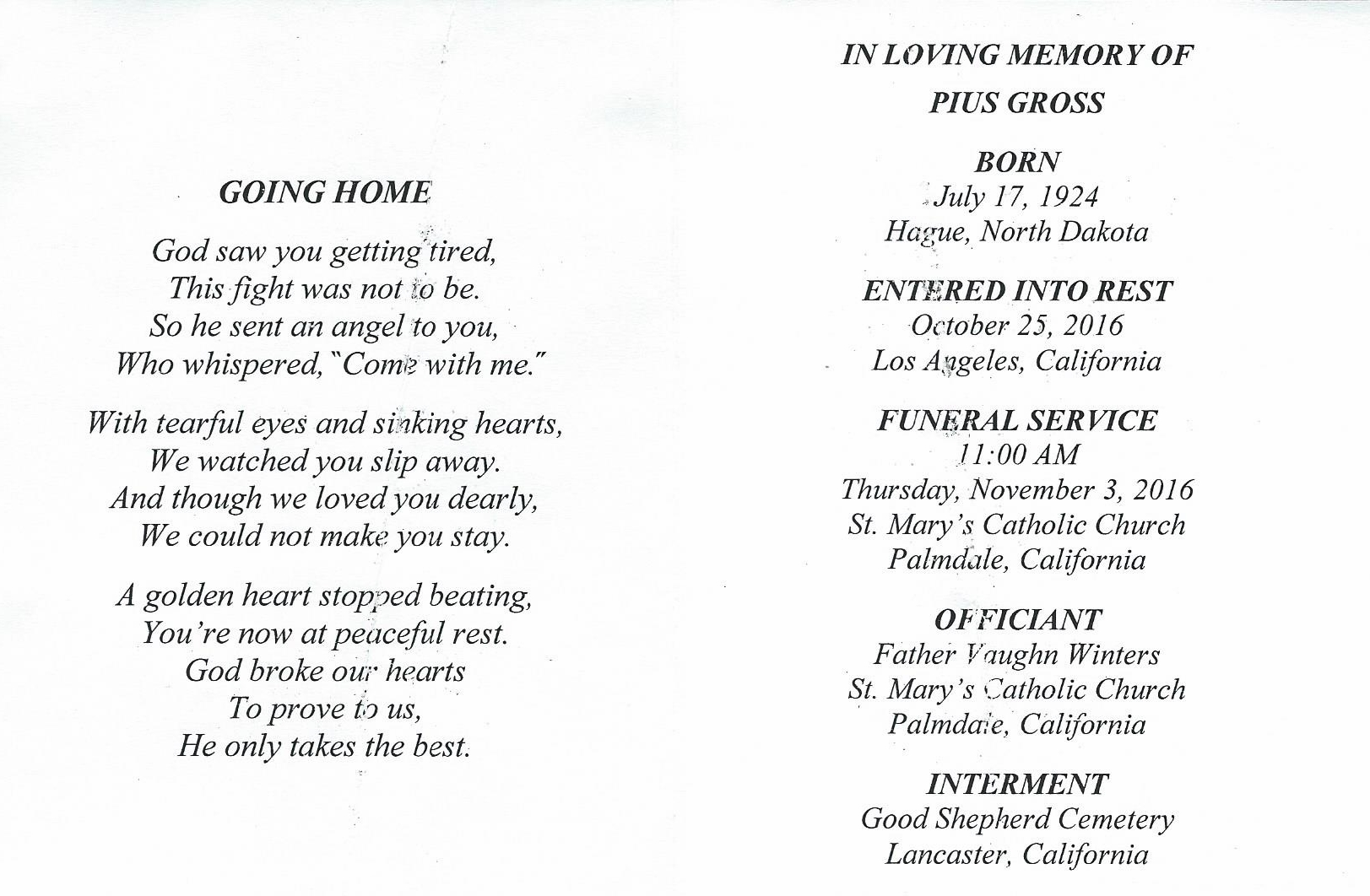 GOING HOME

God saw you getting tired,
This fight was not to be.
So he sent an angel to you,
Who whispered, "Come with me."

With tearful eyes and sinking hearts,
We watched you slip away.
And though we loved you dearly,
We could not make you stay.

A golden heart stopped beating,
You're now at peaceful rest.
God broke our hearts
To prove to us,
He only takes the best.

IN LOVING MEMORY OF
PIUS GROSS

BORN
July 17, 1924
Hague, North Dakota

ENTERED INTO REST
October 25, 2016
Los Angeles, California

FUNERAL SERVICE
11:00 AM
Thursday, November 3, 2016
St. Mary's Catholic Church
Palmdale, California

OFFICIANT
Father Vaughn Winters
St. Mary's Catholic Church
Palmdale, California

INTERMENT
Good Shepherd Cemetery
Lancaster, California